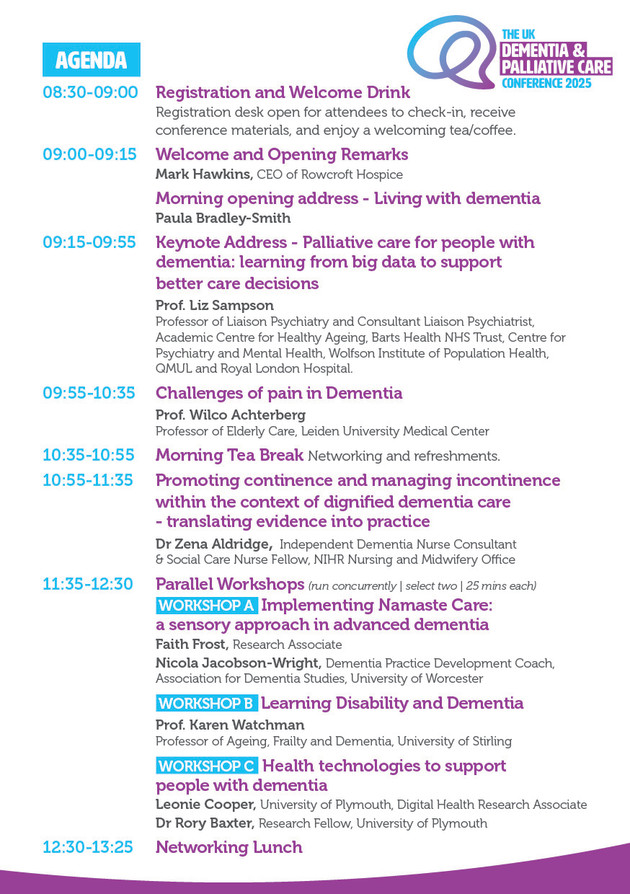 AGENDA

THE UK
DEMENTIA &
PALLIATIVE CARE
CONFERENCE 2025

08:30-09:00 Registration and Welcome Drink
Registration desk open for attendees to check-in, receive conference materials, and enjoy a welcoming tea/coffee.

09:00-09:15 Welcome and Opening Remarks
Mark Hawkins, CEO of Rowcroft Hospice

Morning opening address - Living with dementia
Paula Bradley-Smith

09:15-09:55 Keynote Address - Palliative care for people with dementia: learning from big data to support better care decisions
Prof. Liz Sampson
Professor of Liaison Psychiatry and Consultant Liaison Psychiatrist, Academic Centre for Healthy Ageing, Barts Health NHS Trust, Centre for Psychiatry and Mental Health, Wolfson Institute of Population Health, QMUL and Royal London Hospital.

09:55-10:35 Challenges of pain in Dementia
Prof. Wilco Achterberg
Professor of Elderly Care, Leiden University Medical Center

10:35-10:55 Morning Tea Break Networking and refreshments.

10:55-11:35 Promoting continence and managing incontinence within the context of dignified dementia care - translating evidence into practice
Dr Zena Aldridge, Independent Dementia Nurse Consultant & Social Care Nurse Fellow, NIHR Nursing and Midwifery Office

11:35-12:30 Parallel Workshops (run concurrently | select two | 25 mins each)
WORKSHOP A Implementing Namaste Care: a sensory approach in advanced dementia
Faith Frost, Research Associate
Nicola Jacobson-Wright, Dementia Practice Development Coach, Association for Dementia Studies, University of Worcester

WORKSHOP B Learning Disability and Dementia
Prof. Karen Watchman
Professor of Ageing, Frailty and Dementia, University of Stirling

WORKSHOP C Health technologies to support people with dementia
Leonie Cooper, University of Plymouth, Digital Health Research Associate
Dr Rory Baxter, Research Fellow, University of Plymouth

12:30-13:25 Networking Lunch